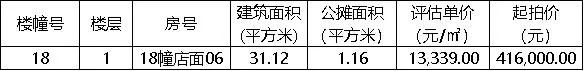 | 楼幢号 | 楼层 | 房号 | 建筑面积（平方米） | 公摊面积（平方米） | 评估单价（元/㎡） | 起拍价（元） |
|---|---|---|---|---|---|---|
| 18 | 1 | 18幢店面06 | 31.12 | 1.16 | 13,339.00 | 416,000.00 |